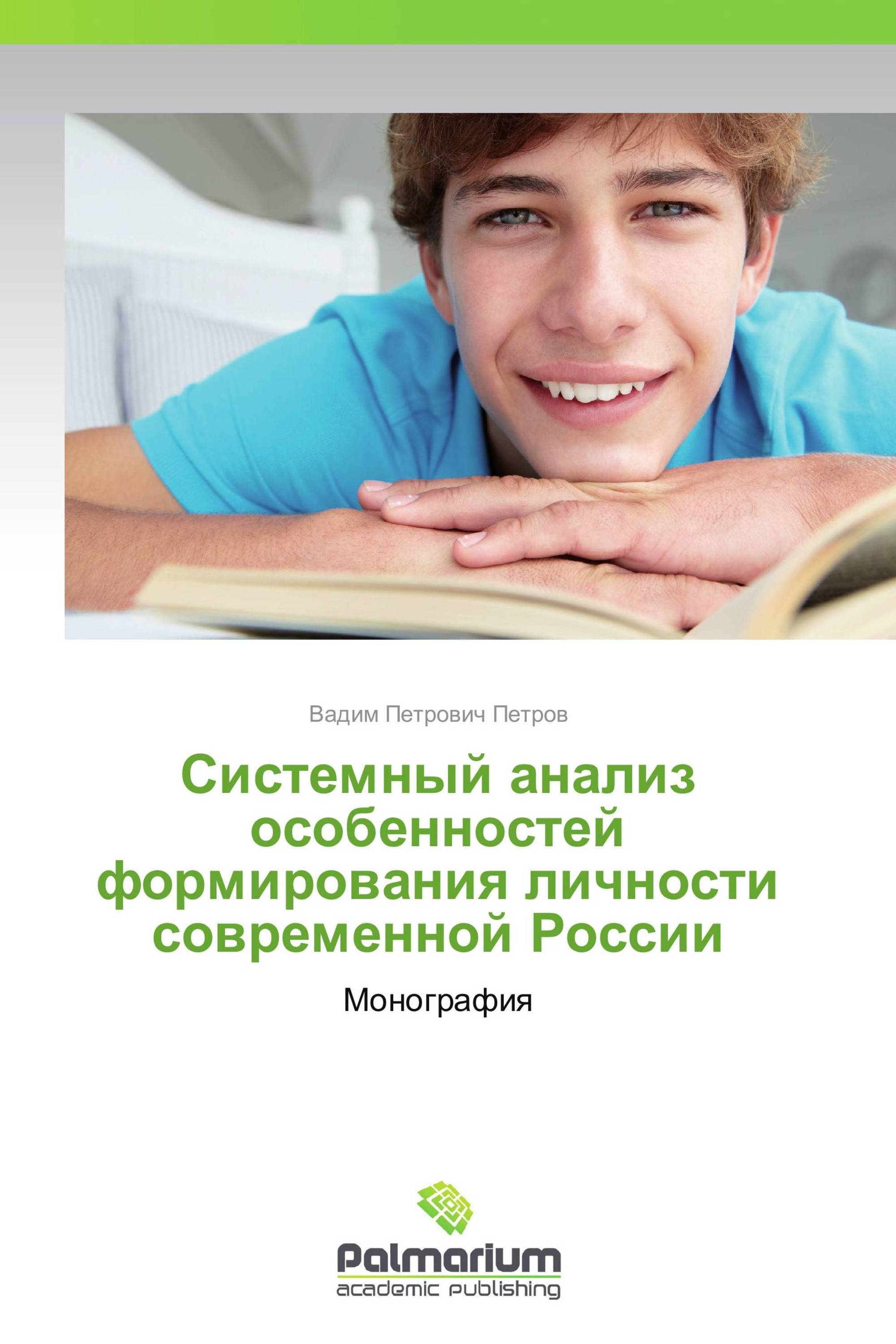 Вадим Петрович Петров

Системный анализ особенностей формирования личности современной России

Монография

Palmarium
academic publishing